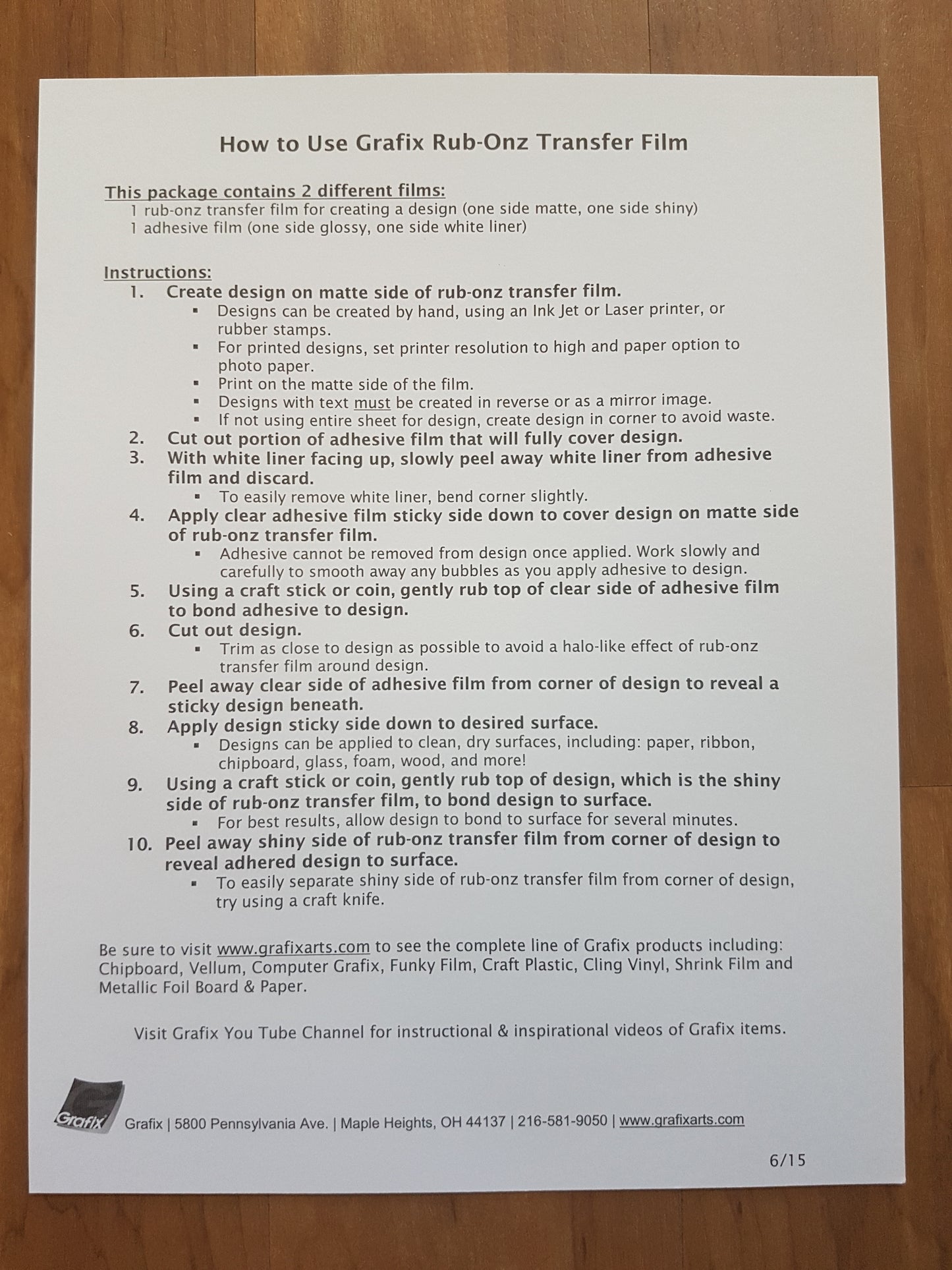 How to Use Grafix Rub-Onz Transfer Film

This package contains 2 different films:
1 rub-onz transfer film for creating a design (one side matte, one side shiny)
1 adhesive film (one side glossy, one side white liner)

Instructions:
1. Create design on matte side of rub-onz transfer film.
▪ Designs can be created by hand, using an Ink Jet or Laser printer, or rubber stamps.
▪ For printed designs, set printer resolution to high and paper option to photo paper.
▪ Print on the matte side of the film.
▪ Designs with text must be created in reverse or as a mirror image.
▪ If not using entire sheet for design, create design in corner to avoid waste.
2. Cut out portion of adhesive film that will fully cover design.
3. With white liner facing up, slowly peel away white liner from adhesive film and discard.
▪ To easily remove white liner, bend corner slightly.
4. Apply clear adhesive film sticky side down to cover design on matte side of rub-onz transfer film.
▪ Adhesive cannot be removed from design once applied. Work slowly and carefully to smooth away any bubbles as you apply adhesive to design.
5. Using a craft stick or coin, gently rub top of clear side of adhesive film to bond adhesive to design.
6. Cut out design.
▪ Trim as close to design as possible to avoid a halo-like effect of rub-onz transfer film around design.
7. Peel away clear side of adhesive film from corner of design to reveal a sticky design beneath.
8. Apply design sticky side down to desired surface.
▪ Designs can be applied to clean, dry surfaces, including: paper, ribbon, chipboard, glass, foam, wood, and more!
9. Using a craft stick or coin, gently rub top of design, which is the shiny side of rub-onz transfer film, to bond design to surface.
▪ For best results, allow design to bond to surface for several minutes.
10. Peel away shiny side of rub-onz transfer film from corner of design to reveal adhered design to surface.
▪ To easily separate shiny side of rub-onz transfer film from corner of design, try using a craft knife.

Be sure to visit www.grafixarts.com to see the complete line of Grafix products including: Chipboard, Vellum, Computer Grafix, Funky Film, Craft Plastic, Cling Vinyl, Shrink Film and Metallic Foil Board & Paper.

Visit Grafix You Tube Channel for instructional & inspirational videos of Grafix items.

Grafix

Grafix | 5800 Pennsylvania Ave. | Maple Heights, OH 44137 | 216-581-9050 | www.grafixarts.com

6/15